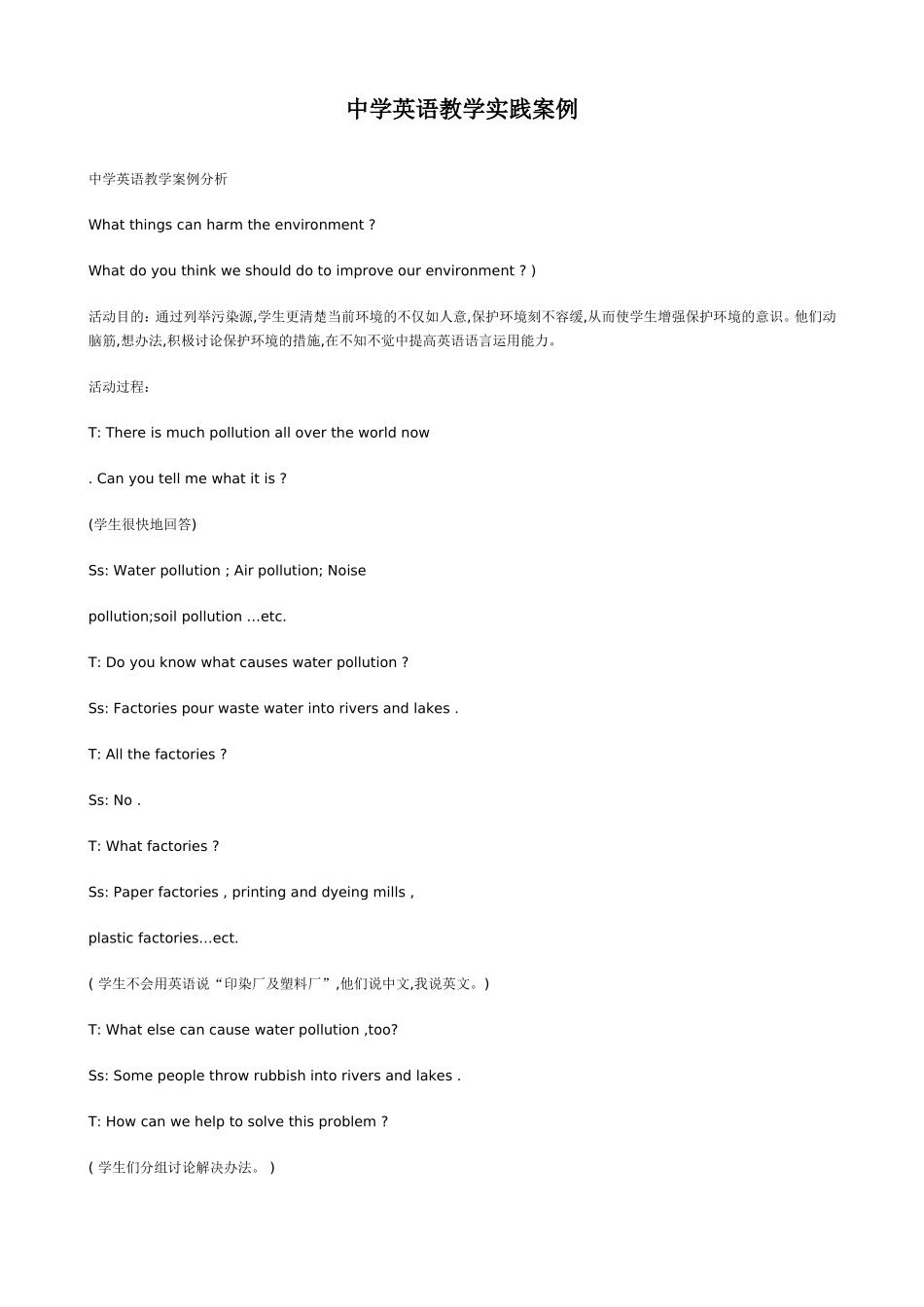 中学英语教学实践案例

中学英语教学案例分析

What things can harm the environment ?

What do you think we should do to improve our environment ? )

活动目的：通过列举污染源,学生更清楚当前环境的不仅如人意,保护环境刻不容缓,从而使学生增强保护环境的意识。他们动脑筋,想办法,积极讨论保护环境的措施,在不知不觉中提高英语语言运用能力。

活动过程：

T: There is much pollution all over the world now

. Can you tell me what it is ?

(学生很快地回答)

Ss: Water pollution ; Air pollution; Noise

pollution;soil pollution …etc.

T: Do you know what causes water pollution ?

Ss: Factories pour waste water into rivers and lakes .

T: All the factories ?

Ss: No .

T: What factories ?

Ss: Paper factories , printing and dyeing mills ,

plastic factories…ect.

( 学生不会用英语说“印染厂及塑料厂”,他们说中文,我说英文。)

T: What else can cause water pollution ,too?

Ss: Some people throw rubbish into rivers and lakes .

T: How can we help to solve this problem ?

( 学生们分组讨论解决办法。 )